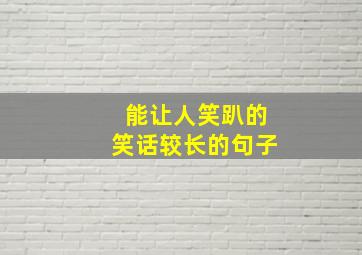 能让人笑趴的
笑话较长的句子